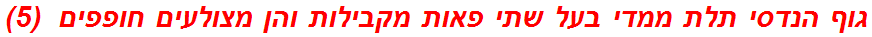 גוף הנדסי תלת ממדי בעל שתי פאות מקבילות והן מצולעים חופפים (5)